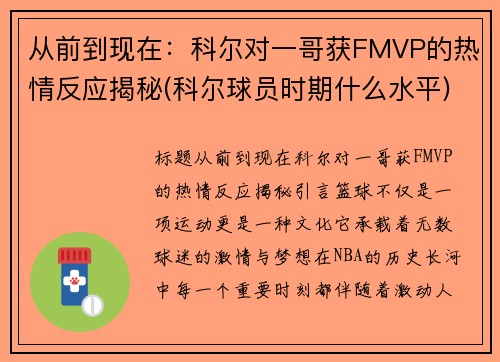 从前到现在：科尔对一哥获FMVP的热情反应揭秘(科尔球员时期什么水平)

标题从前到现在科尔对一哥获FMVP的热情反应揭秘引言篮球不仅是一项运动更是一种文化它承载着无数球迷的激情与梦想在NBA的历史长河中每一个重要时刻都伴随着激动人